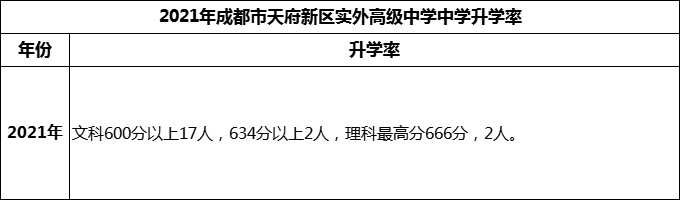 2021年成都市天府新区实外高级中学中学升学率

| 年份 | 升学率 |
|---|---|
| 2021年 | 文科600分以上17人，634分以上2人，理科最高分666分，2人。 |